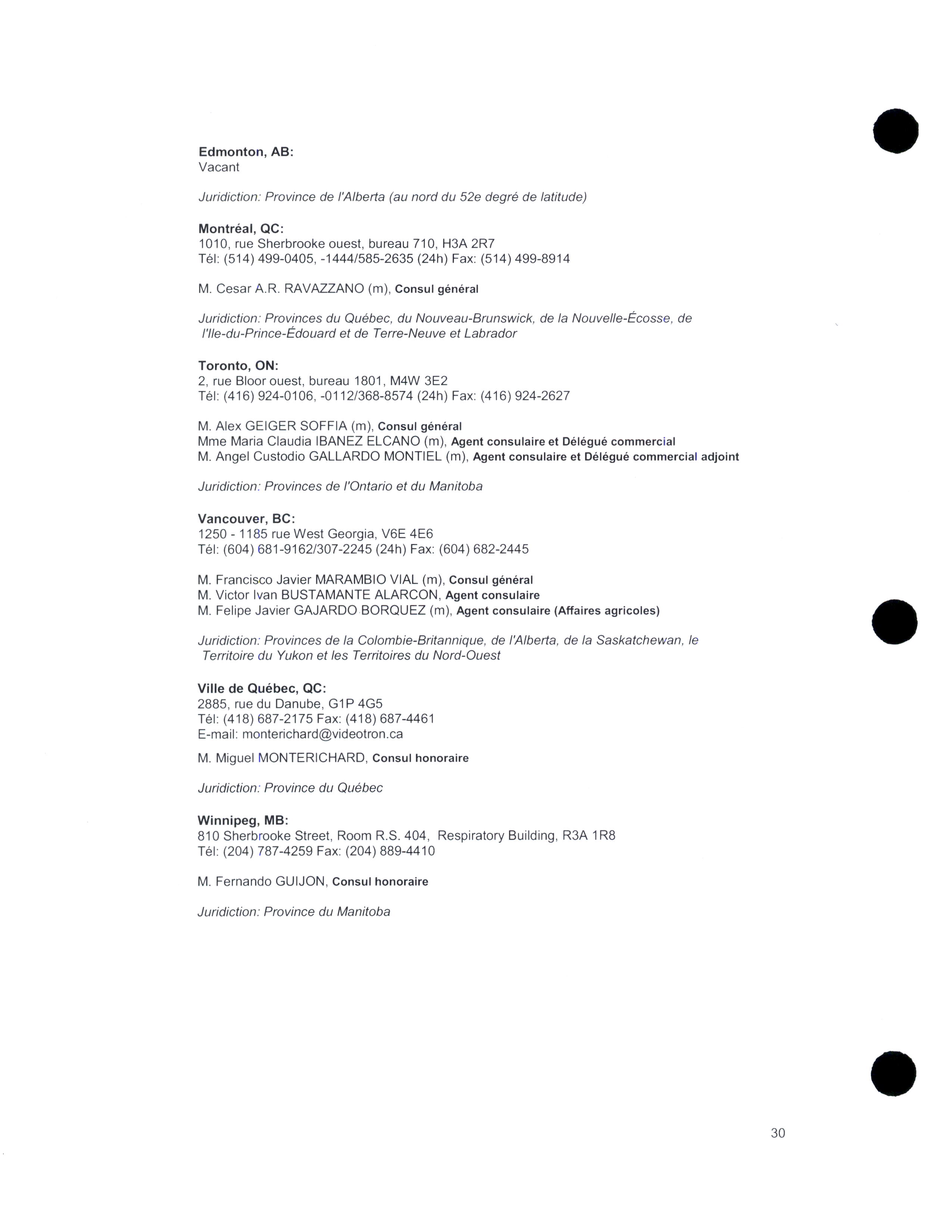 Edmonton, AB:
Vacant

Juridiction: Province de l'Alberta (au nord du 52e degré de latitude)

Montréal, QC:
1010, rue Sherbrooke ouest, bureau 710, H3A 2R7
Tél: (514) 499-0405, -1444/585-2635 (24h) Fax: (514) 499-8914

M. Cesar A.R. RAVAZZANO (m), Consul général

Juridiction: Provinces du Québec, du Nouveau-Brunswick, de la Nouvelle-Écosse, de l'Ile-du-Prince-Édouard et de Terre-Neuve et Labrador

Toronto, ON:
2, rue Bloor ouest, bureau 1801, M4W 3E2
Tél: (416) 924-0106, -0112/368-8574 (24h) Fax: (416) 924-2627

M. Alex GEIGER SOFFIA (m), Consul général
Mme Maria Claudia IBANEZ ELCANO (m), Agent consulaire et Délégué commercial
M. Angel Custodio GALLARDO MONTIEL (m), Agent consulaire et Délégué commercial adjoint

Juridiction: Provinces de l'Ontario et du Manitoba

Vancouver, BC:
1250 - 1185 rue West Georgia, V6E 4E6
Tél: (604) 681-9162/307-2245 (24h) Fax: (604) 682-2445

M. Francisco Javier MARAMBIO VIAL (m), Consul général
M. Victor Ivan BUSTAMANTE ALARCON, Agent consulaire
M. Felipe Javier GAJARDO BORQUEZ (m), Agent consulaire (Affaires agricoles)

Juridiction: Provinces de la Colombie-Britannique, de l'Alberta, de la Saskatchewan, le Territoire du Yukon et les Territoires du Nord-Ouest

Ville de Québec, QC:
2885, rue du Danube, G1P 4G5
Tél: (418) 687-2175 Fax: (418) 687-4461
E-mail: monterichard@videotron.ca

M. Miguel MONTERICHARD, Consul honoraire

Juridiction: Province du Québec

Winnipeg, MB:
810 Sherbrooke Street, Room R.S. 404, Respiratory Building, R3A 1R8
Tél: (204) 787-4259 Fax: (204) 889-4410

M. Fernando GUIJON, Consul honoraire

Juridiction: Province du Manitoba

30